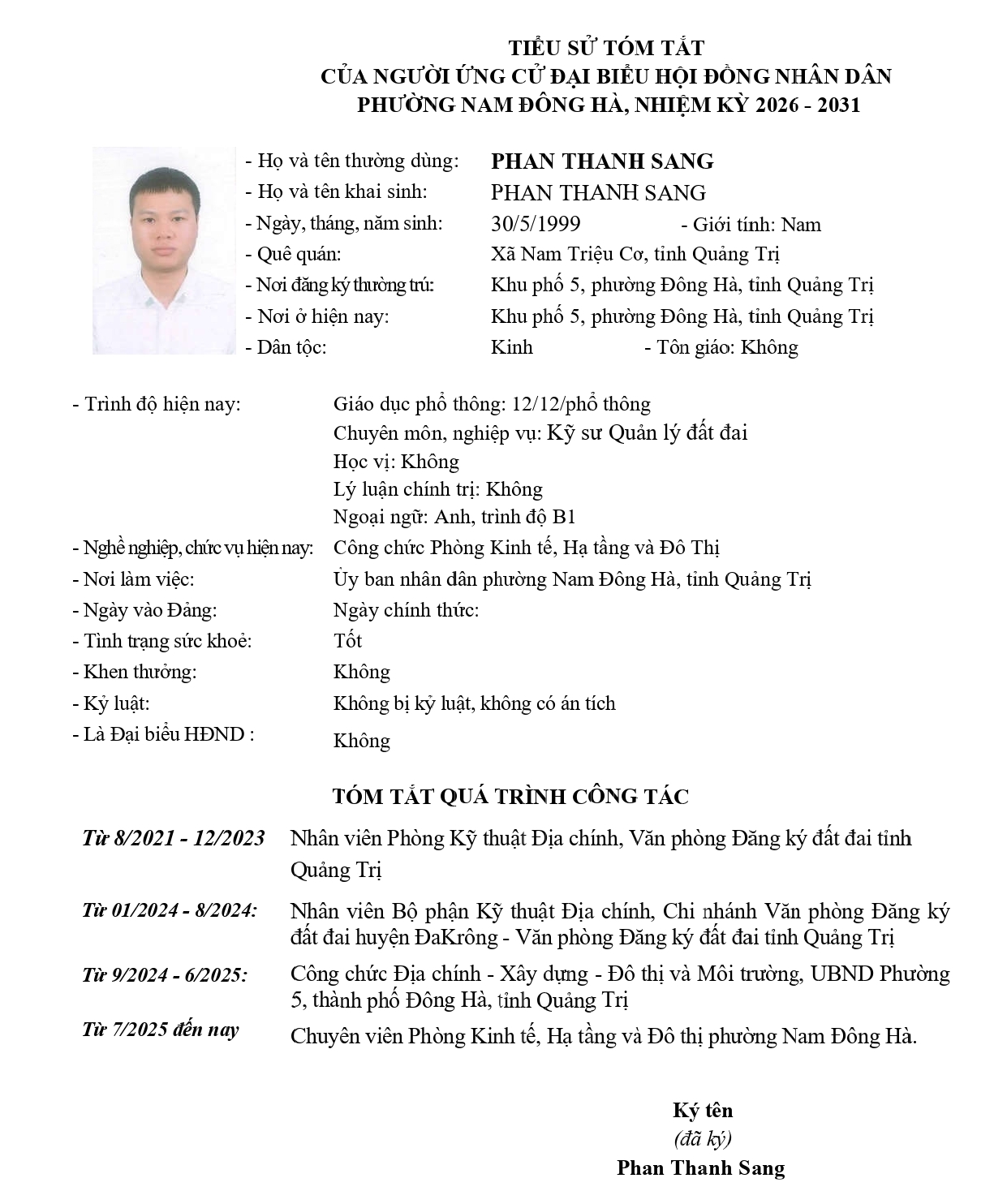 TIỂU SỬ TÓM TẮT
CỦA NGƯỜI ỨNG CỬ ĐẠI BIỂU HỘI ĐỒNG NHÂN DÂN
PHƯỜNG NAM ĐÔNG HÀ, NHIỆM KỲ 2026 - 2031

- Họ và tên thường dùng: PHAN THANH SANG
- Họ và tên khai sinh: PHAN THANH SANG
- Ngày, tháng, năm sinh: 30/5/1999 - Giới tính: Nam
- Quê quán: Xã Nam Triệu Cơ, tỉnh Quảng Trị
- Nơi đăng ký thường trú: Khu phố 5, phường Đông Hà, tỉnh Quảng Trị
- Nơi ở hiện nay: Khu phố 5, phường Đông Hà, tỉnh Quảng Trị
- Dân tộc: Kinh - Tôn giáo: Không

- Trình độ hiện nay: Giáo dục phổ thông: 12/12/phổ thông
Chuyên môn, nghiệp vụ: Kỹ sư Quản lý đất đai
Học vị: Không
Lý luận chính trị: Không
Ngoại ngữ: Anh, trình độ B1
- Nghề nghiệp, chức vụ hiện nay: Công chức Phòng Kinh tế, Hạ tầng và Đô Thị
- Nơi làm việc: Ủy ban nhân dân phường Nam Đông Hà, tỉnh Quảng Trị
- Ngày vào Đảng: Ngày chính thức:
- Tình trạng sức khoẻ: Tốt
- Khen thưởng: Không
- Kỷ luật: Không bị kỷ luật, không có án tích
- Là Đại biểu HĐND : Không

TÓM TẮT QUÁ TRÌNH CÔNG TÁC

Từ 8/2021 - 12/2023 Nhân viên Phòng Kỹ thuật Địa chính, Văn phòng Đăng ký đất đai tỉnh Quảng Trị

Từ 01/2024 - 8/2024: Nhân viên Bộ phận Kỹ thuật Địa chính, Chi nhánh Văn phòng Đăng ký đất đai huyện ĐaKrông - Văn phòng Đăng ký đất đai tỉnh Quảng Trị

Từ 9/2024 - 6/2025: Công chức Địa chính - Xây dựng - Đô thị và Môi trường, UBND Phường 5, thành phố Đông Hà, tỉnh Quảng Trị

Từ 7/2025 đến nay Chuyên viên Phòng Kinh tế, Hạ tầng và Đô thị phường Nam Đông Hà.

Ký tên
(đã ký)
Phan Thanh Sang